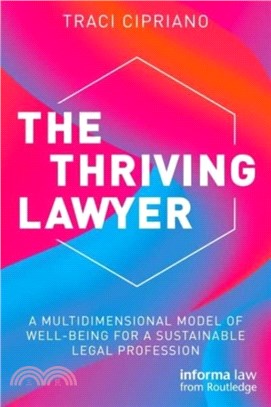 TRACI CIPRIANO

THE THRIVING LAWYER

A MULTIDIMENSIONAL MODEL OF WELL-BEING FOR A SUSTAINABLE LEGAL PROFESSION

informa law from Routledge